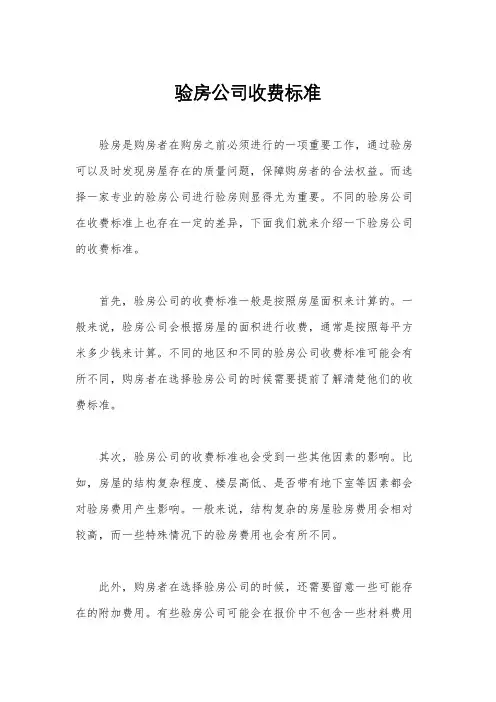 验房公司收费标准

验房是购房者在购房之前必须进行的一项重要工作，通过验房可以及时发现房屋存在的质量问题，保障购房者的合法权益。而选择一家专业的验房公司进行验房则显得尤为重要。不同的验房公司在收费标准上也存在一定的差异，下面我们就来介绍一下验房公司的收费标准。

首先，验房公司的收费标准一般是按照房屋面积来计算的。一般来说，验房公司会根据房屋的面积进行收费，通常是按照每平方米多少钱来计算。不同的地区和不同的验房公司收费标准可能会有所不同，购房者在选择验房公司的时候需要提前了解清楚他们的收费标准。

其次，验房公司的收费标准也会受到一些其他因素的影响。比如，房屋的结构复杂程度、楼层高低、是否带有地下室等因素都会对验房费用产生影响。一般来说，结构复杂的房屋验房费用会相对较高，而一些特殊情况下的验房费用也会有所不同。

此外，购房者在选择验房公司的时候，还需要留意一些可能存在的附加费用。有些验房公司可能会在报价中不包含一些材料费用